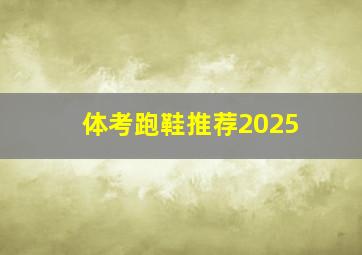 体考跑鞋推荐2025